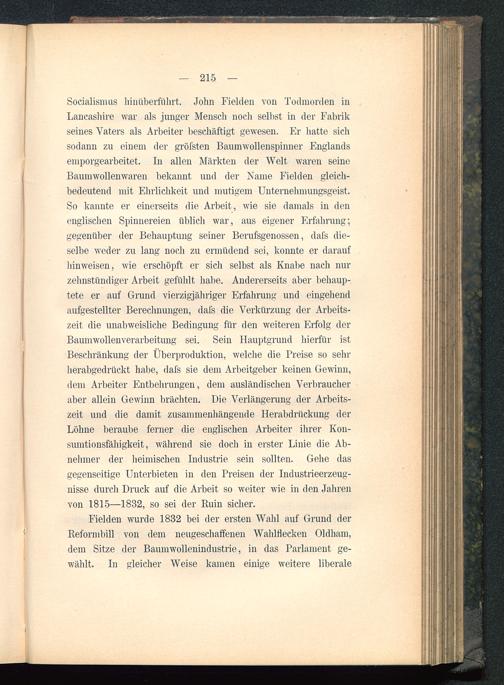 — 215 —

Socialismus hinüberführt. John Fielden von Todmorden in Lancashire war als junger Mensch noch selbst in der Fabrik seines Vaters als Arbeiter beschäftigt gewesen. Er hatte sich sodann zu einem der gröfsten Baumwollenspinner Englands emporgearbeitet. In allen Märkten der Welt waren seine Baumwollenwaren bekannt und der Name Fielden gleichbedeutend mit Ehrlichkeit und mutigem Unternehmungsgeist. So kannte er einerseits die Arbeit, wie sie damals in den englischen Spinnereien üblich war, aus eigener Erfahrung; gegenüber der Behauptung seiner Berufsgenossen, dafs dieselbe weder zu lang noch zu ermüdend sei, konnte er darauf hinweisen, wie erschöpft er sich selbst als Knabe nach nur zehnstündiger Arbeit gefühlt habe. Andererseits aber behauptete er auf Grund vierzigjähriger Erfahrung und eingehend aufgestellter Berechnungen, dafs die Verkürzung der Arbeitszeit die unabweisliche Bedingung für den weiteren Erfolg der Baumwollenverarbeitung sei. Sein Hauptgrund hierfür ist Beschränkung der Überproduktion, welche die Preise so sehr herabgedrückt habe, dafs sie dem Arbeitgeber keinen Gewinn, dem Arbeiter Entbehrungen, dem ausländischen Verbraucher aber allein Gewinn brächten. Die Verlängerung der Arbeitszeit und die damit zusammenhängende Herabdrückung der Löhne beraube ferner die englischen Arbeiter ihrer Konsumtionsfähigkeit, während sie doch in erster Linie die Abnehmer der heimischen Industrie sein sollten. Gehe das gegenseitige Unterbieten in den Preisen der Industrieerzeugnisse durch Druck auf die Arbeit so weiter wie in den Jahren von 1815—1832, so sei der Ruin sicher.

Fielden wurde 1832 bei der ersten Wahl auf Grund der Reformbill von dem neugeschaffenen Wahlflecken Oldham, dem Sitze der Baumwollenindustrie, in das Parlament gewählt. In gleicher Weise kamen einige weitere liberale